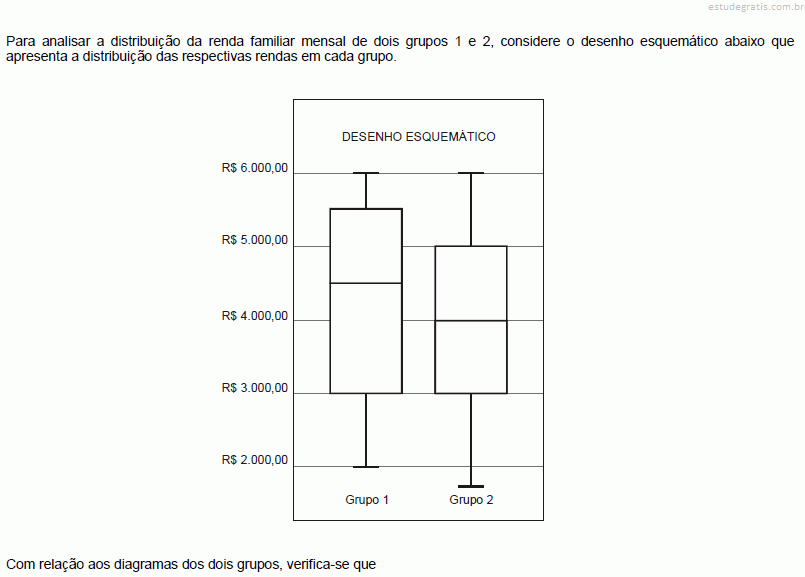 estudegratis.com.br

Para analisar a distribuição da renda familiar mensal de dois grupos 1 e 2, considere o desenho esquemático abaixo que apresenta a distribuição das respectivas rendas em cada grupo.

DESENHO ESQUEMÁTICO

R$ 6.000,00

R$ 5.000,00

R$ 4.000,00

R$ 3.000,00

R$ 2.000,00

Grupo 1

Grupo 2

Com relação aos diagramas dos dois grupos, verifica-se que